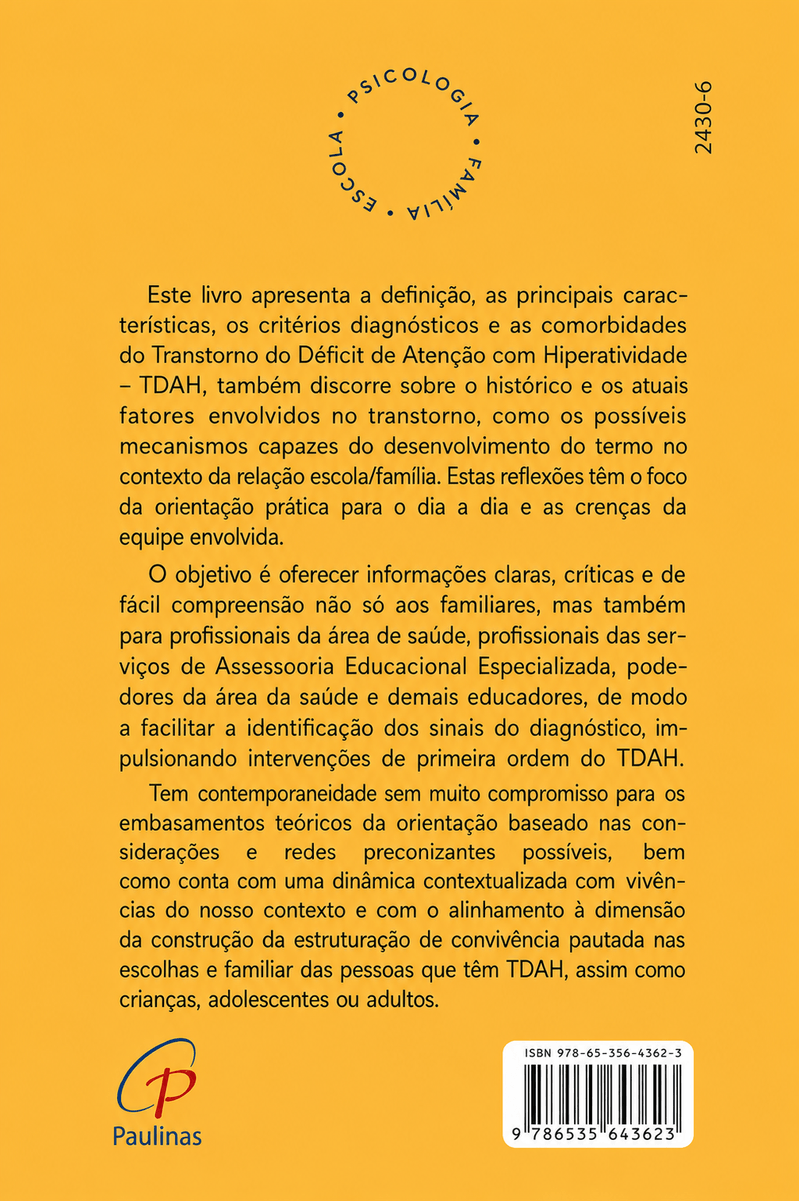 PSICOLOGIA • FAMÍLIA • ESCOLA •

2430-6

Este livro apresenta a definição, as principais características, os critérios diagnósticos e as comorbidades do Transtorno do Déficit de Atenção com Hiperatividade – TDAH, também discorre sobre o histórico e os atuais fatores envolvidos no transtorno, como os possíveis mecanismos capazes do desenvolvimento do termo no contexto da relação escola/família. Estas reflexões têm o foco da orientação prática para o dia a dia e as crenças da equipe envolvida.

O objetivo é oferecer informações claras, críticas e de fácil compreensão não só aos familiares, mas também para profissionais da área de saúde, profissionais das serviços de Assessooria Educacional Especializada, podedores da área da saúde e demais educadores, de modo a facilitar a identificação dos sinais do diagnóstico, impulsionando intervenções de primeira ordem do TDAH.

Tem contemporaneidade sem muito compromisso para os embasamentos teóricos da orientação baseado nas considerações e redes preconizantes possíveis, bem como conta com uma dinâmica contextualizada com vivências do nosso contexto e com o alinhamento à dimensão da construção da estruturação de convivência pautada nas escolhas e familiar das pessoas que têm TDAH, assim como crianças, adolescentes ou adultos.

Paulinas

ISBN 978-65-356-4362-3

9 786535 643623